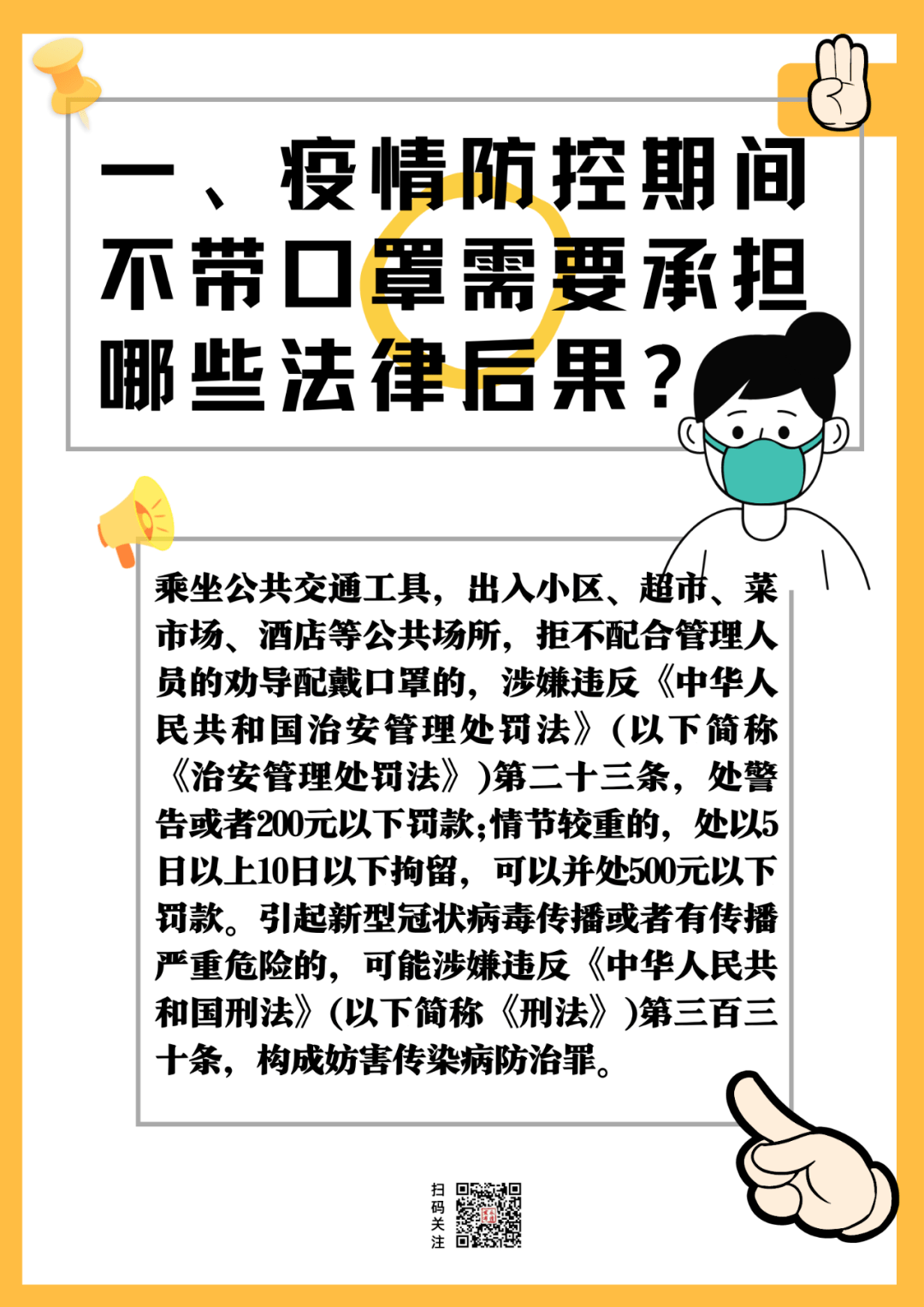 一、疫情防控期间不带口罩需要承担哪些法律后果？

乘坐公共交通工具，出入小区、超市、菜市场、酒店等公共场所，拒不配合管理人员的劝导配戴口罩的，涉嫌违反《中华人民共和国治安管理处罚法》(以下简称《治安管理处罚法》)第二十三条，处警告或者200元以下罚款;情节较重的，处以5日以上10日以下拘留，可以并处500元以下罚款。引起新型冠状病毒传播或者有传播严重危险的，可能涉嫌违反《中华人民共和国刑法》(以下简称《刑法》)第三百三十条，构成妨害传染病防治罪。

扫码关注